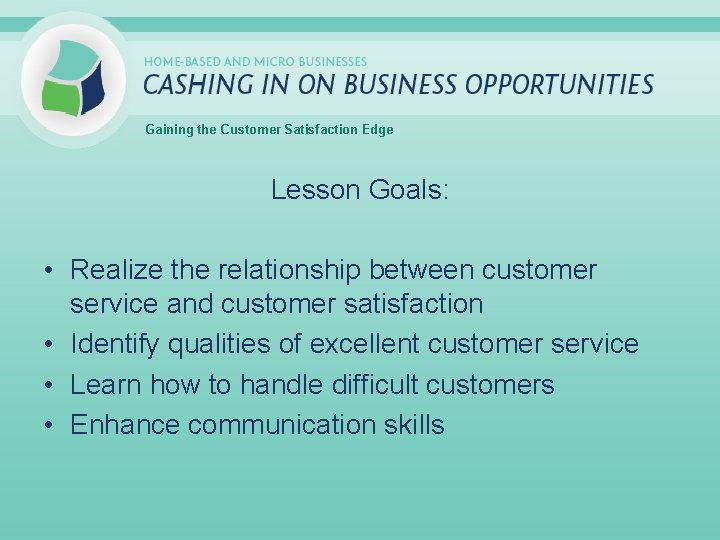 HOME-BASED AND MICRO BUSINESSES
CASHING IN ON BUSINESS OPPORTUNITIES

Gaining the Customer Satisfaction Edge

Lesson Goals:

• Realize the relationship between customer service and customer satisfaction
• Identify qualities of excellent customer service
• Learn how to handle difficult customers
• Enhance communication skills